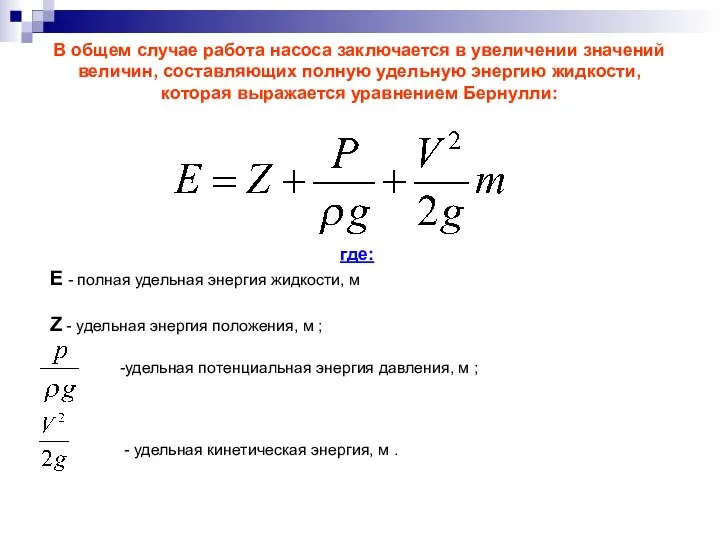 В общем случае работа насоса заключается в увеличении значений величин, составляющих полную удельную энергию жидкости, которая выражается уравнением Бернулли:

$E = Z + \frac{P}{\rho g} + \frac{V^2}{2g} m$

где:

E - полная удельная энергия жидкости, м

Z - удельная энергия положения, м ;

$\frac{p}{\rho g}$ -удельная потенциальная энергия давления, м ;

$\frac{V^2}{2g}$ - удельная кинетическая энергия, м .